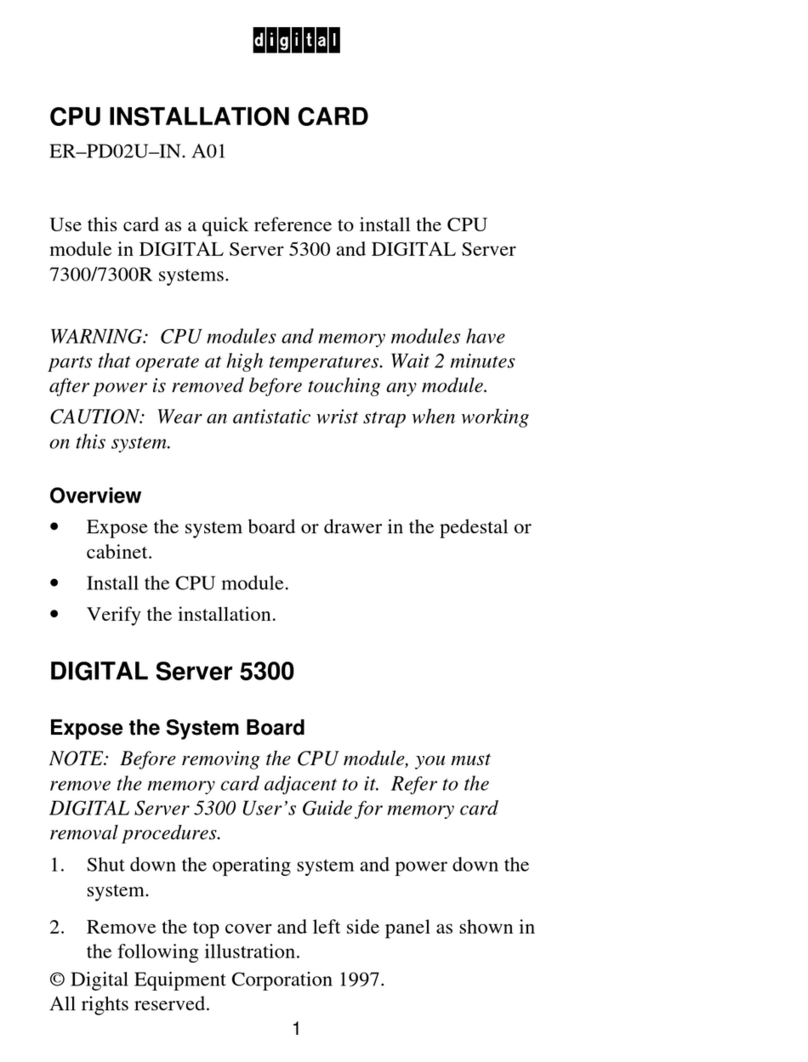 digital

CPU INSTALLATION CARD

ER–PD02U–IN. A01

Use this card as a quick reference to install the CPU module in DIGITAL Server 5300 and DIGITAL Server 7300/7300R systems.

WARNING: CPU modules and memory modules have parts that operate at high temperatures. Wait 2 minutes after power is removed before touching any module.

CAUTION: Wear an antistatic wrist strap when working on this system.

Overview

• Expose the system board or drawer in the pedestal or cabinet.
• Install the CPU module.
• Verify the installation.

DIGITAL Server 5300

Expose the System Board

NOTE: Before removing the CPU module, you must remove the memory card adjacent to it. Refer to the DIGITAL Server 5300 User's Guide for memory card removal procedures.

1. Shut down the operating system and power down the system.
2. Remove the top cover and left side panel as shown in the following illustration.

© Digital Equipment Corporation 1997.
All rights reserved.

1